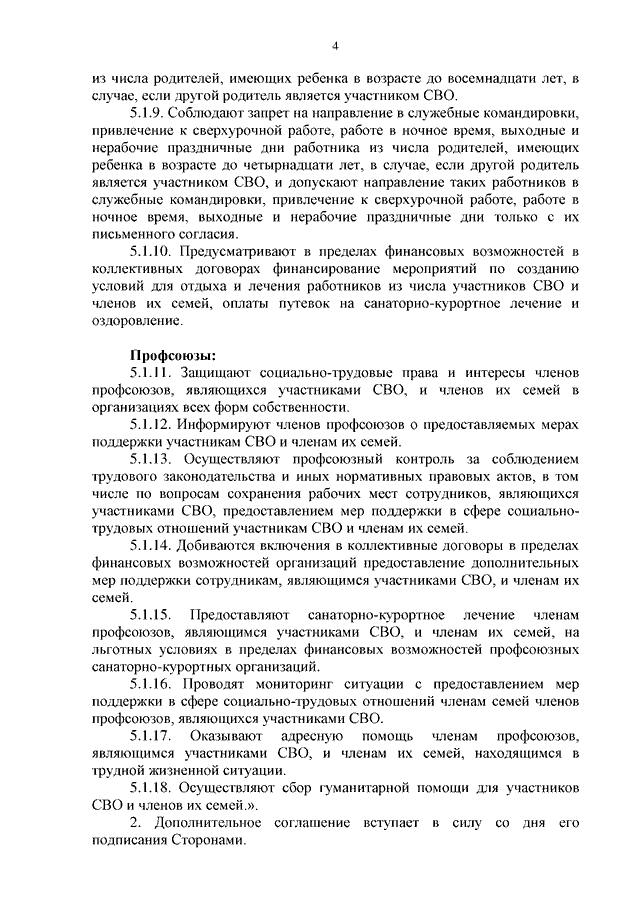 4

из числа родителей, имеющих ребенка в возрасте до восемнадцати лет, в случае, если другой родитель является участником СВО.

5.1.9. Соблюдают запрет на направление в служебные командировки, привлечение к сверхурочной работе, работе в ночное время, выходные и нерабочие праздничные дни работника из числа родителей, имеющих ребенка в возрасте до четырнадцати лет, в случае, если другой родитель является участником СВО, и допускают направление таких работников в служебные командировки, привлечение к сверхурочной работе, работе в ночное время, выходные и нерабочие праздничные дни только с их письменного согласия.

5.1.10. Предусматривают в пределах финансовых возможностей в коллективных договорах финансирование мероприятий по созданию условий для отдыха и лечения работников из числа участников СВО и членов их семей, оплаты путевок на санаторно-курортное лечение и оздоровление.

Профсоюзы:

5.1.11. Защищают социально-трудовые права и интересы членов профсоюзов, являющихся участниками СВО, и членов их семей в организациях всех форм собственности.

5.1.12. Информируют членов профсоюзов о предоставляемых мерах поддержки участникам СВО и членам их семей.

5.1.13. Осуществляют профсоюзный контроль за соблюдением трудового законодательства и иных нормативных правовых актов, в том числе по вопросам сохранения рабочих мест сотрудников, являющихся участниками СВО, предоставлением мер поддержки в сфере социально-трудовых отношений участникам СВО и членам их семей.

5.1.14. Добиваются включения в коллективные договоры в пределах финансовых возможностей организаций предоставление дополнительных мер поддержки сотрудникам, являющимся участниками СВО, и членам их семей.

5.1.15. Предоставляют санаторно-курортное лечение членам профсоюзов, являющимся участниками СВО, и членам их семей, на льготных условиях в пределах финансовых возможностей профсоюзных санаторно-курортных организаций.

5.1.16. Проводят мониторинг ситуации с предоставлением мер поддержки в сфере социально-трудовых отношений членам семей членов профсоюзов, являющихся участниками СВО.

5.1.17. Оказывают адресную помощь членам профсоюзов, являющимся участниками СВО, и членам их семей, находящимся в трудной жизненной ситуации.

5.1.18. Осуществляют сбор гуманитарной помощи для участников СВО и членов их семей.».

2. Дополнительное соглашение вступает в силу со дня его подписания Сторонами.